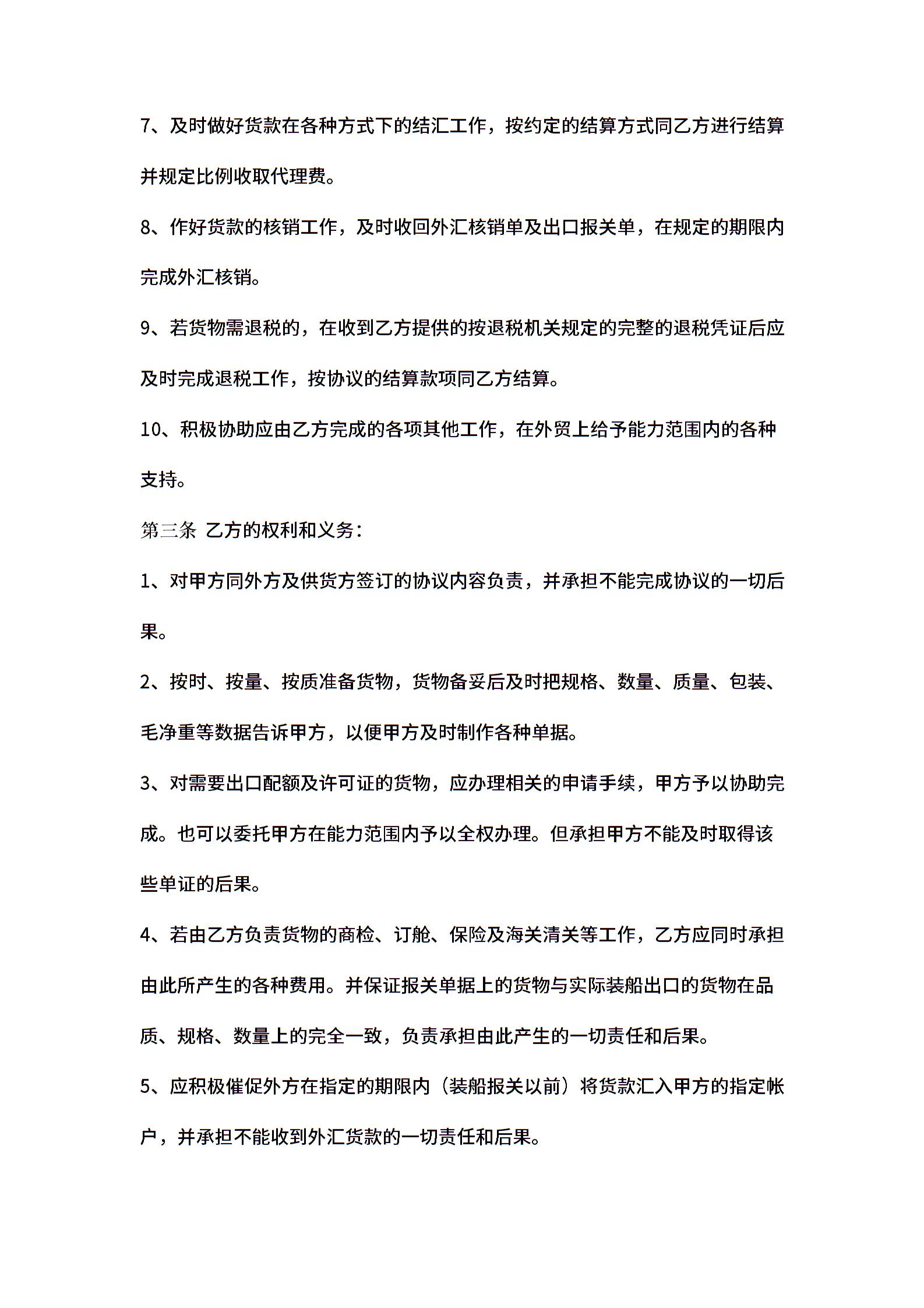 7、及时做好货款在各种方式下的结汇工作，按约定的结算方式同乙方进行结算并规定比例收取代理费。

8、作好货款的核销工作，及时收回外汇核销单及出口报关单，在规定的期限内完成外汇核销。

9、若货物需退税的，在收到乙方提供的按退税机关规定的完整的退税凭证后应及时完成退税工作，按协议的结算款项同乙方结算。

10、积极协助应由乙方完成的各项其他工作，在外贸上给予能力范围内的各种支持。

第三条 乙方的权利和义务：

1、对甲方同外方及供货方签订的协议内容负责，并承担不能完成协议的一切后果。

2、按时、按量、按质准备货物，货物备妥后及时把规格、数量、质量、包装、毛净重等数据告诉甲方，以便甲方及时制作各种单据。

3、对需要出口配额及许可证的货物，应办理相关的申请手续，甲方予以协助完成。也可以委托甲方在能力范围内予以全权办理。但承担甲方不能及时取得该些单证的后果。

4、若由乙方负责货物的商检、订舱、保险及海关清关等工作，乙方应同时承担由此所产生的各种费用。并保证报关单据上的货物与实际装船出口的货物在品质、规格、数量上的完全一致，负责承担由此产生的一切责任和后果。

5、应积极催促外方在指定的期限内（装船报关以前）将货款汇入甲方的指定帐户，并承担不能收到外汇货款的一切责任和后果。